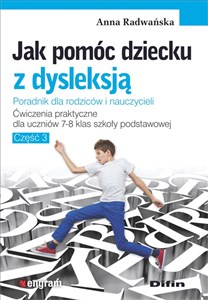 Anna Radwańska

Jak pomóc dziecku z dysleksją

Poradnik dla rodziców i nauczycieli

Ćwiczenia praktyczne dla uczniów 7-8 klas szkoły podstawowej

Część 3

engram

Difin